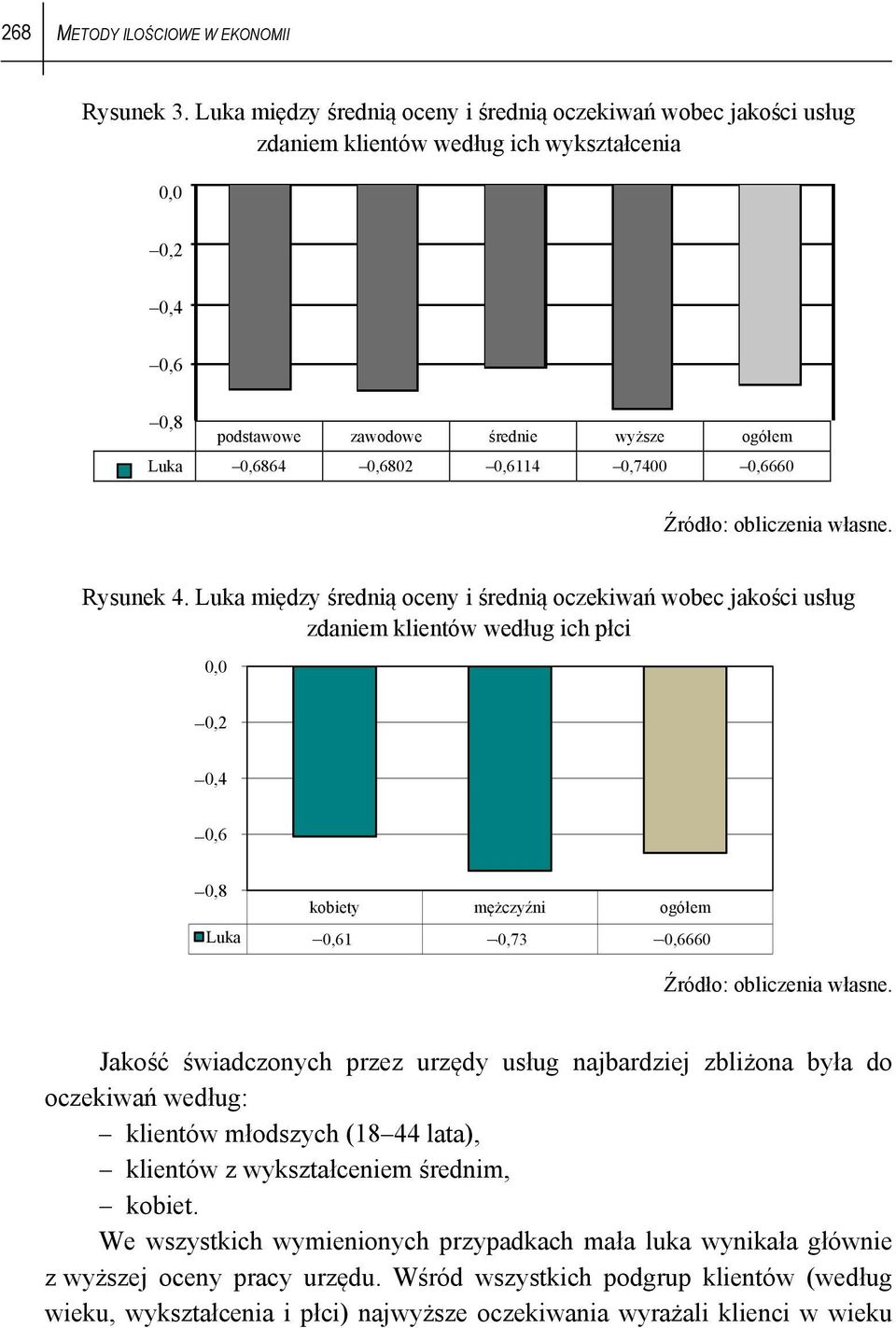 268 METODY ILOŚCIOWE W EKONOMII

Rysunek 3. Luka między średnią oceny i średnią oczekiwań wobec jakości usług zdaniem klientów według ich wykształcenia

0,0
–0,2
–0,4
–0,6
–0,8

| | podstawowe | zawodowe | średnie | wyższe | ogółem |
|---|---|---|---|---|---|
| Luka | –0,6864 | –0,6802 | –0,6114 | –0,7400 | –0,6660 |

Źródło: obliczenia własne.

Rysunek 4. Luka między średnią oceny i średnią oczekiwań wobec jakości usług zdaniem klientów według ich płci

0,0
–0,2
–0,4
–0,6
–0,8

| | kobiety | mężczyźni | ogółem |
|---|---|---|---|
| Luka | –0,61 | –0,73 | –0,6660 |

Źródło: obliczenia własne.

Jakość świadczonych przez urzędy usług najbardziej zbliżona była do oczekiwań według:
– klientów młodszych (18–44 lata),
– klientów z wykształceniem średnim,
– kobiet.

We wszystkich wymienionych przypadkach mała luka wynikała głównie z wyższej oceny pracy urzędu. Wśród wszystkich podgrup klientów (według wieku, wykształcenia i płci) najwyższe oczekiwania wyrażali klienci w wieku